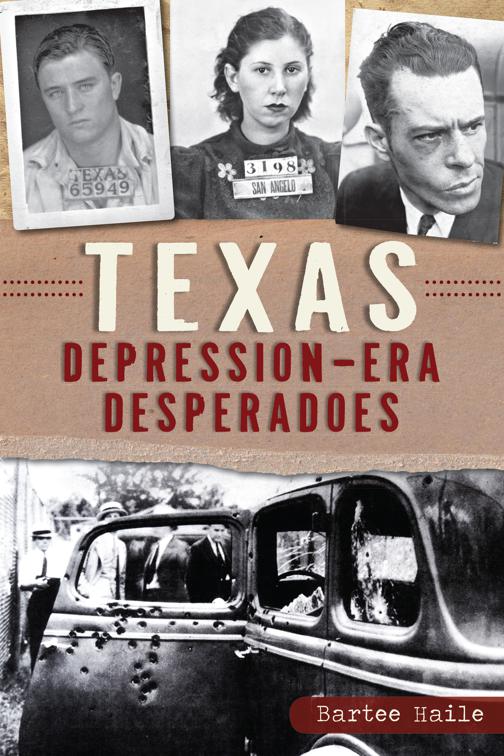 TEXAS
65949

3198
SAN ANGELO

TEXAS
DEPRESSION-ERA DESPERADOES

Bartee Haile